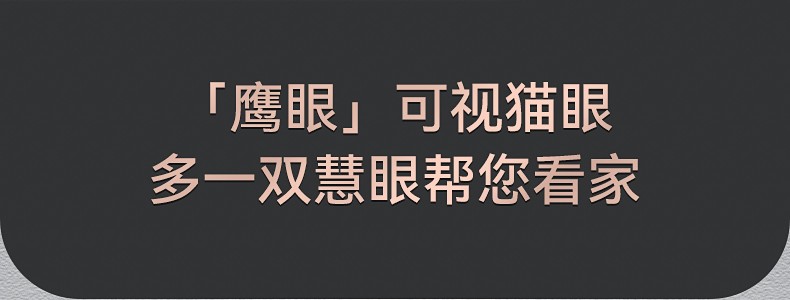 「鹰眼」可视猫眼
多一双慧眼帮您看家